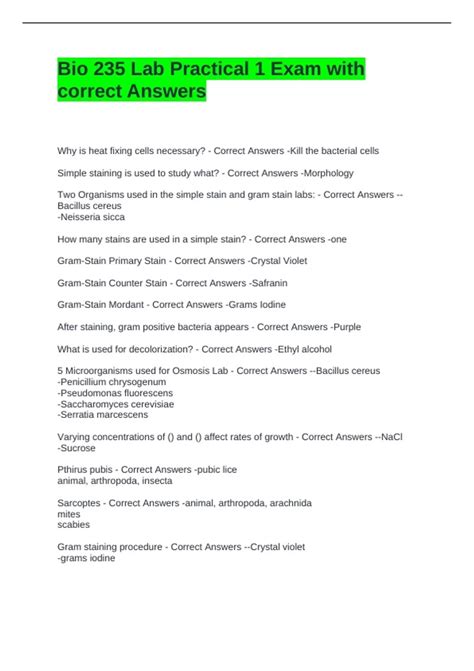 Bio 235 Lab Practical 1 Exam with correct Answers

Why is heat fixing cells necessary? - Correct Answers -Kill the bacterial cells

Simple staining is used to study what? - Correct Answers -Morphology

Two Organisms used in the simple stain and gram stain labs: - Correct Answers --Bacillus cereus
-Neisseria sicca

How many stains are used in a simple stain? - Correct Answers -one

Gram-Stain Primary Stain - Correct Answers -Crystal Violet

Gram-Stain Counter Stain - Correct Answers -Safranin

Gram-Stain Mordant - Correct Answers -Grams Iodine

After staining, gram positive bacteria appears - Correct Answers -Purple

What is used for decolorization? - Correct Answers -Ethyl alcohol

5 Microorganisms used for Osmosis Lab - Correct Answers --Bacillus cereus
-Penicillium chrysogenum
-Pseudomonas fluorescens
-Saccharomyces cerevisiae
-Serratia marcescens

Varying concentrations of () and () affect rates of growth - Correct Answers --NaCl
-Sucrose

Pthirus pubis - Correct Answers -pubic lice
animal, arthropoda, insecta

Sarcoptes - Correct Answers -animal, arthropoda, arachnida
mites
scabies

Gram staining procedure - Correct Answers --Crystal violet
-grams iodine